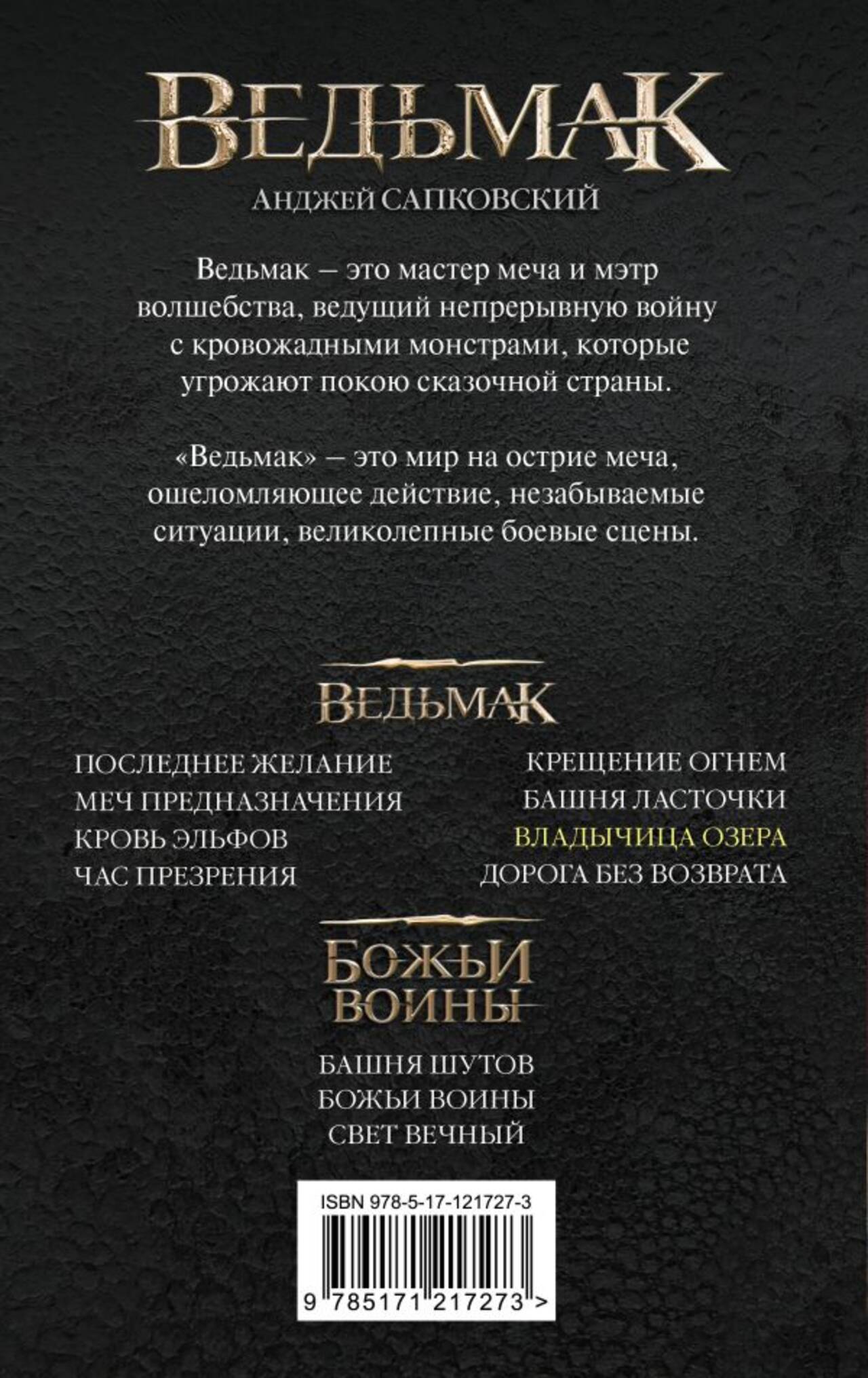 ВЕДЬМАК

АНДЖЕЙ САПКОВСКИЙ

Ведьмак – это мастер меча и мэтр волшебства, ведущий непрерывную войну с кровожадными монстрами, которые угрожают покою сказочной страны.

«Ведьмак» – это мир на острие меча, ошеломляющее действие, незабываемые ситуации, великолепные боевые сцены.

ВЕДЬМАК

ПОСЛЕДНЕЕ ЖЕЛАНИЕ
МЕЧ ПРЕДНАЗНАЧЕНИЯ
КРОВЬ ЭЛЬФОВ
ЧАС ПРЕЗРЕНИЯ

КРЕЩЕНИЕ ОГНЕМ
БАШНЯ ЛАСТОЧКИ
ВЛАДЫЧИЦА ОЗЕРА
ДОРОГА БЕЗ ВОЗВРАТА

БОЖЬИ ВОИНЫ

БАШНЯ ШУТОВ
БОЖЬИ ВОИНЫ
СВЕТ ВЕЧНЫЙ

ISBN 978-5-17-121727-3

9 785171 217273 >